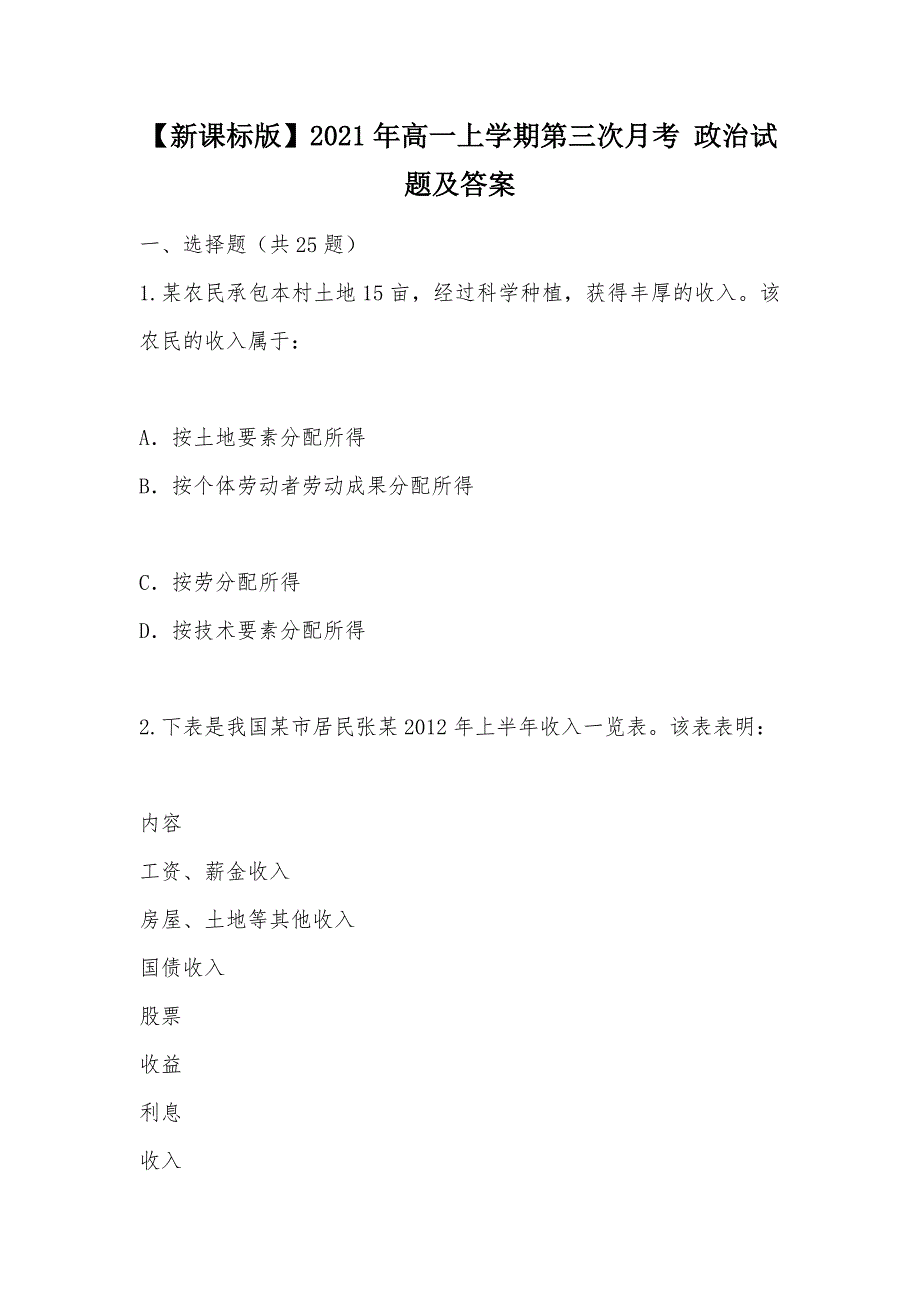 【新课标版】2021年高一上学期第三次月考 政治试题及答案

一、选择题（共25题）

1.某农民承包本村土地15亩，经过科学种植，获得丰厚的收入。该农民的收入属于：

A．按土地要素分配所得

B．按个体劳动者劳动成果分配所得

C．按劳分配所得

D．按技术要素分配所得

2.下表是我国某市居民张某2012年上半年收入一览表。该表表明：

内容

工资、薪金收入

房屋、土地等其他收入

国债收入

股票

收益

利息

收入